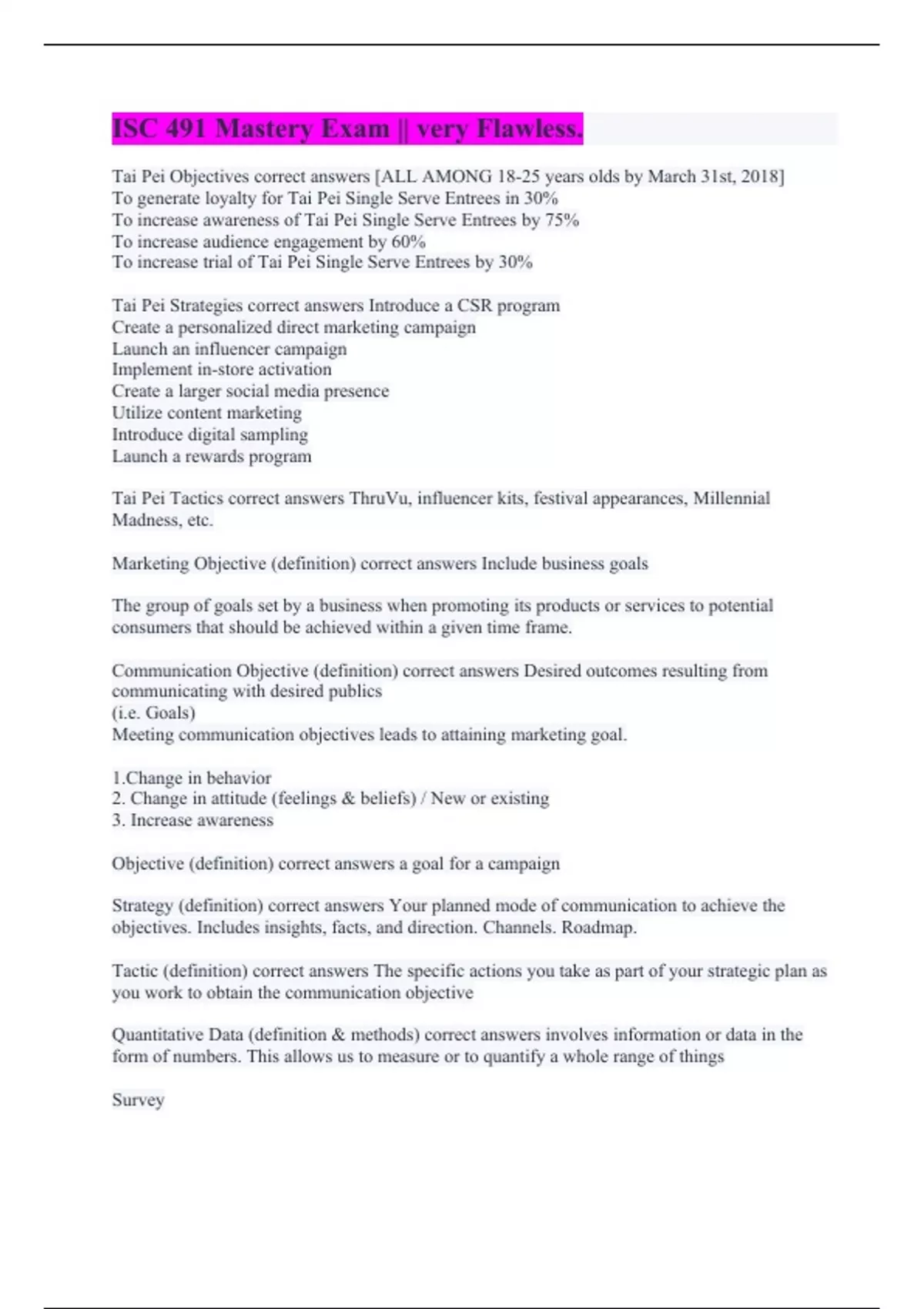 ISC 491 Mastery Exam || very Flawless.

Tai Pei Objectives correct answers [ALL AMONG 18-25 years olds by March 31st, 2018]
To generate loyalty for Tai Pei Single Serve Entrees in 30%
To increase awareness of Tai Pei Single Serve Entrees by 75%
To increase audience engagement by 60%
To increase trial of Tai Pei Single Serve Entrees by 30%

Tai Pei Strategies correct answers Introduce a CSR program
Create a personalized direct marketing campaign
Launch an influencer campaign
Implement in-store activation
Create a larger social media presence
Utilize content marketing
Introduce digital sampling
Launch a rewards program

Tai Pei Tactics correct answers ThruVu, influencer kits, festival appearances, Millennial Madness, etc.

Marketing Objective (definition) correct answers Include business goals

The group of goals set by a business when promoting its products or services to potential consumers that should be achieved within a given time frame.

Communication Objective (definition) correct answers Desired outcomes resulting from communicating with desired publics
(i.e. Goals)
Meeting communication objectives leads to attaining marketing goal.

1.Change in behavior
2. Change in attitude (feelings & beliefs) / New or existing
3. Increase awareness

Objective (definition) correct answers a goal for a campaign

Strategy (definition) correct answers Your planned mode of communication to achieve the objectives. Includes insights, facts, and direction. Channels. Roadmap.

Tactic (definition) correct answers The specific actions you take as part of your strategic plan as you work to obtain the communication objective

Quantitative Data (definition & methods) correct answers involves information or data in the form of numbers. This allows us to measure or to quantify a whole range of things

Survey